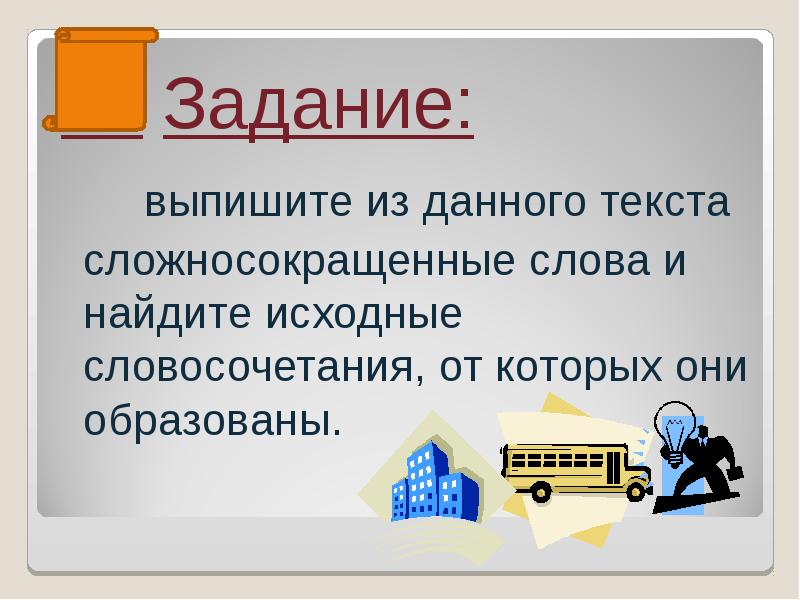 Задание:

выпишите из данного текста сложносокращенные слова и найдите исходные словосочетания, от которых они образованы.